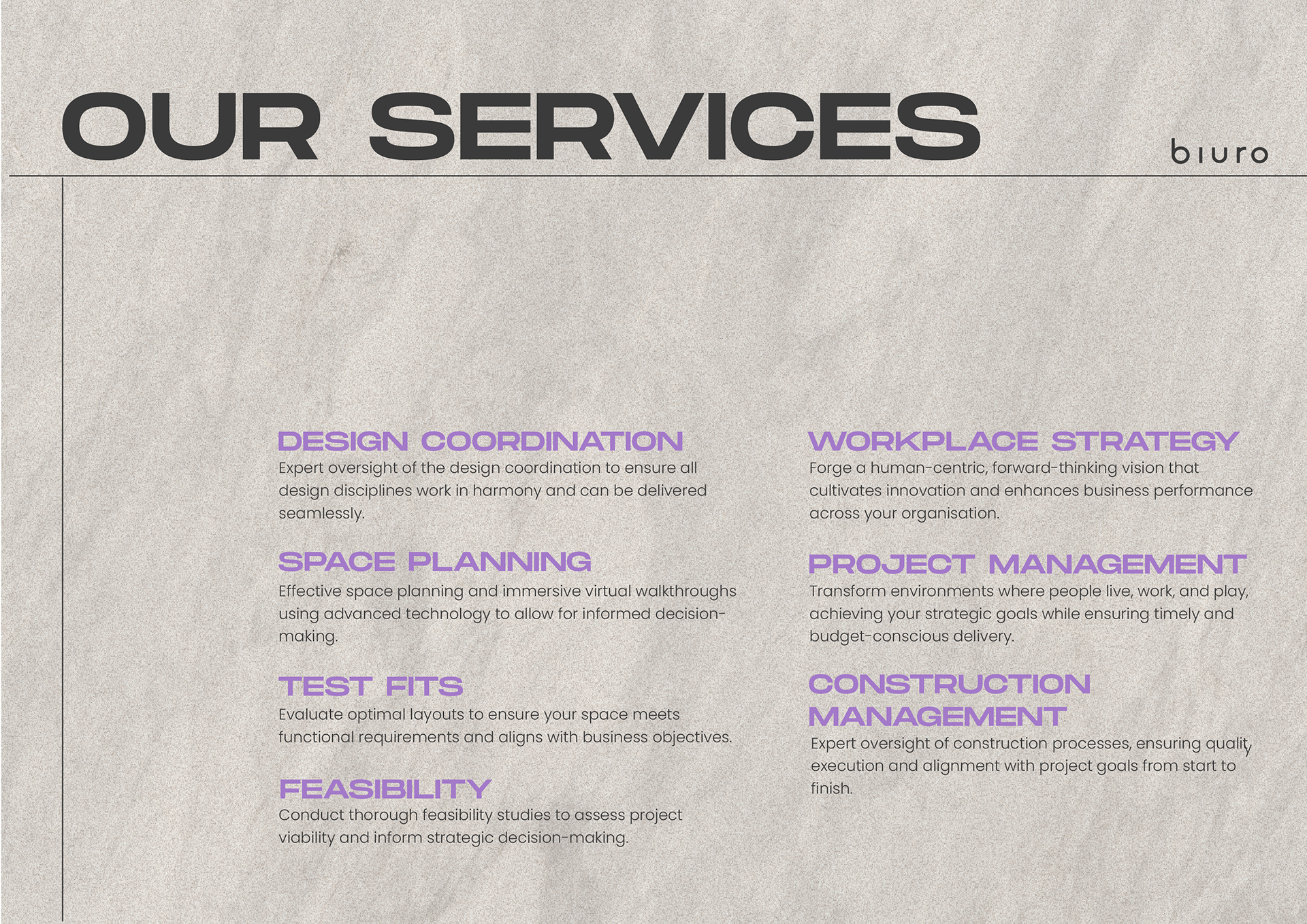 OUR SERVICES

biuro

DESIGN COORDINATION

Expert oversight of the design coordination to ensure all design disciplines work in harmony and can be delivered seamlessly.

SPACE PLANNING

Effective space planning and immersive virtual walkthroughs using advanced technology to allow for informed decision-making.

TEST FITS

Evaluate optimal layouts to ensure your space meets functional requirements and aligns with business objectives.

FEASIBILITY

Conduct thorough feasibility studies to assess project viability and inform strategic decision-making.

WORKPLACE STRATEGY

Forge a human-centric, forward-thinking vision that cultivates innovation and enhances business performance across your organisation.

PROJECT MANAGEMENT

Transform environments where people live, work, and play, achieving your strategic goals while ensuring timely and budget-conscious delivery.

CONSTRUCTION MANAGEMENT

Expert oversight of construction processes, ensuring quality execution and alignment with project goals from start to finish.